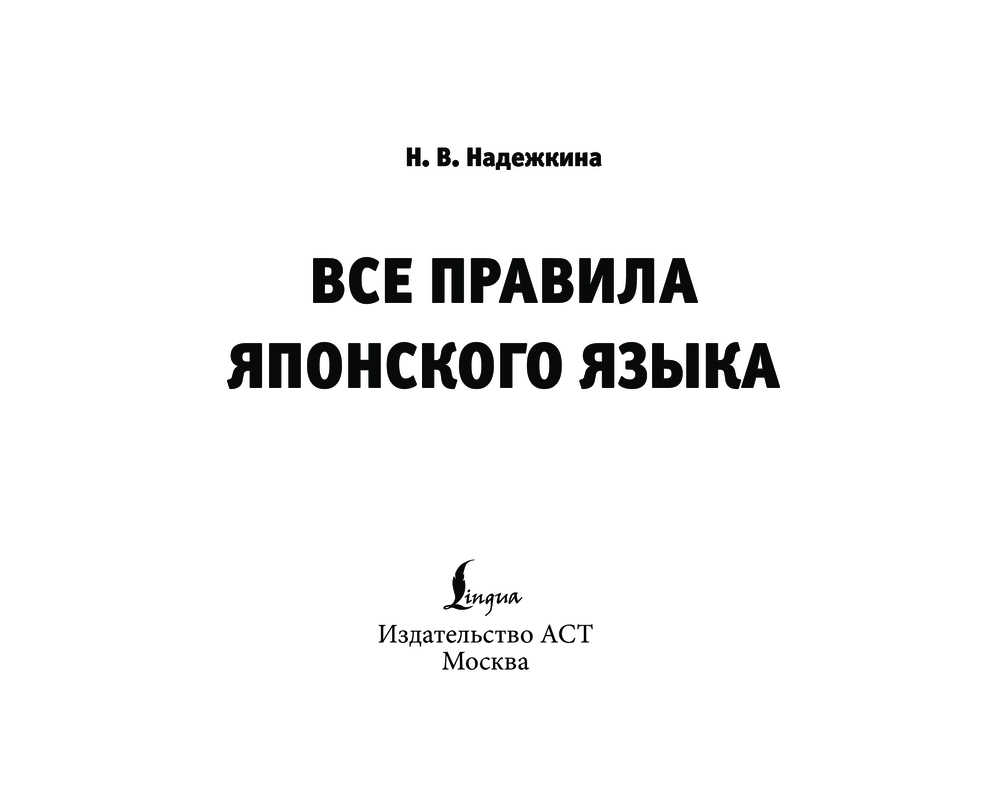 Н. В. Надежкина

ВСЕ ПРАВИЛА
ЯПОНСКОГО ЯЗЫКА

Lingua

Издательство АСТ
Москва